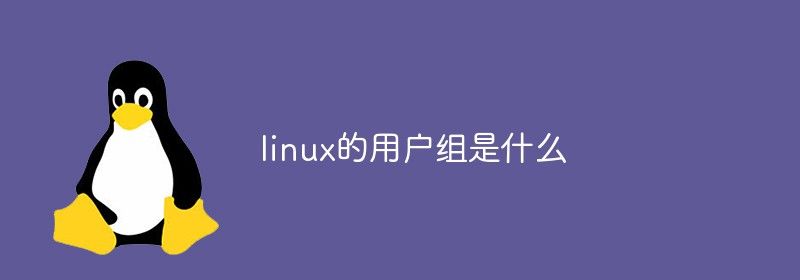 linux的用户组是什么